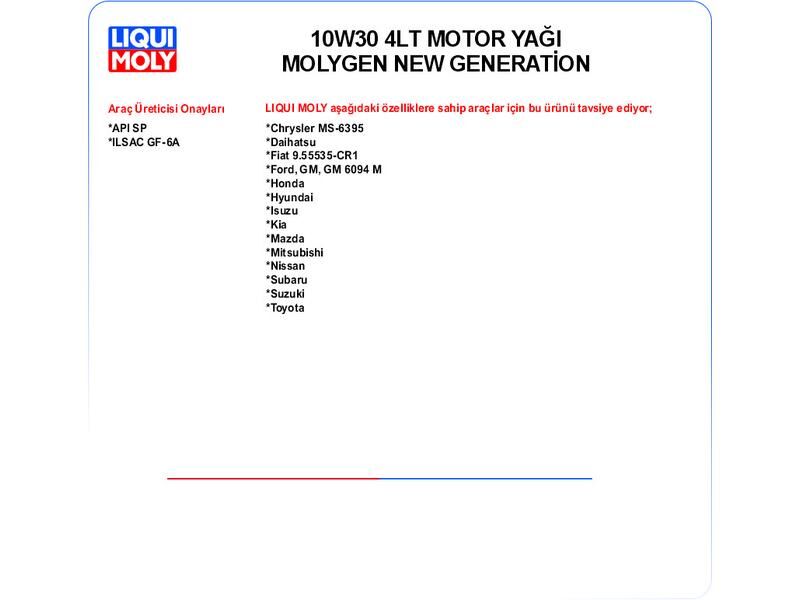 LIQUI MOLY

10W30 4LT MOTOR YAĞI
MOLYGEN NEW GENERATİON

Araç Üreticisi Onayları

*API SP
*ILSAC GF-6A

LIQUI MOLY aşağıdaki özelliklere sahip araçlar için bu ürünü tavsiye ediyor;

*Chrysler MS-6395
*Daihatsu
*Fiat 9.55535-CR1
*Ford, GM, GM 6094 M
*Honda
*Hyundai
*Isuzu
*Kia
*Mazda
*Mitsubishi
*Nissan
*Subaru
*Suzuki
*Toyota